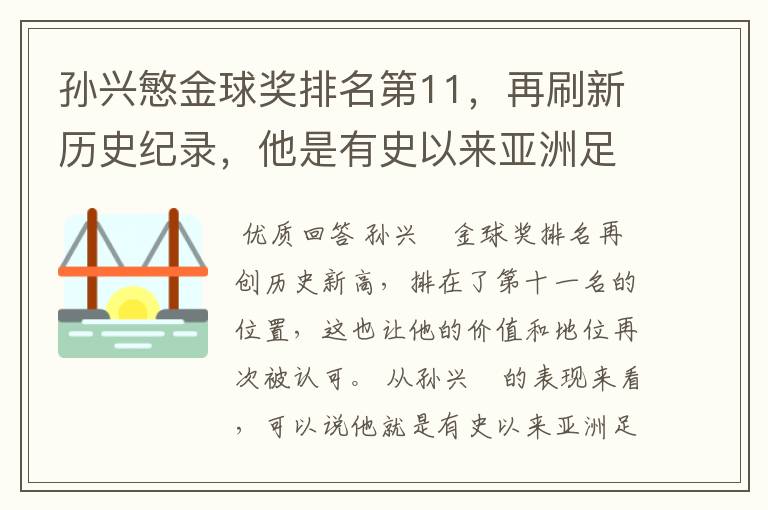 孙兴慜金球奖排名第11，再刷新历史纪录，他是有史以来亚洲足

优质回答 孙兴　金球奖排名再创历史新高，排在了第十一名的位置，这也让他的价值和地位再次被认可。 从孙兴　的表现来看，可以说他就是有史以来亚洲足